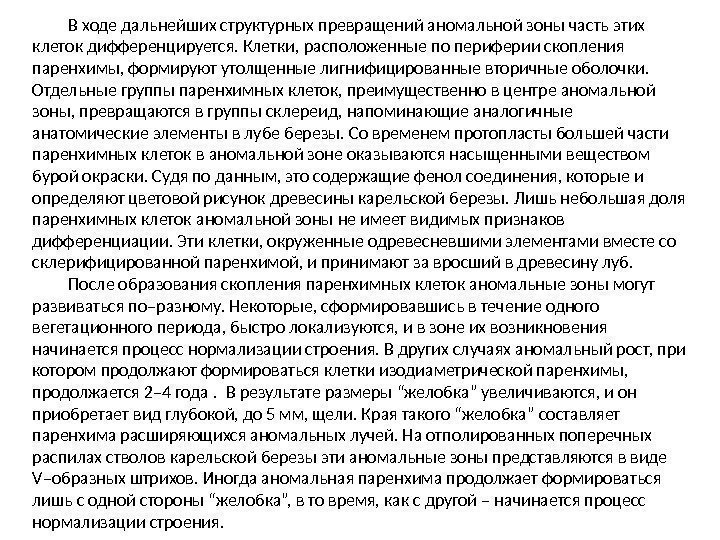 В ходе дальнейших структурных превращений аномальной зоны часть этих клеток дифференцируется. Клетки, расположенные по периферии скопления паренхимы, формируют утолщенные лигнифицированные вторичные оболочки. Отдельные группы паренхимных клеток, преимущественно в центре аномальной зоны, превращаются в группы склереид, напоминающие аналогичные анатомические элементы в лубе березы. Со временем протопласты большей части паренхимных клеток в аномальной зоне оказываются насыщенными веществом бурой окраски. Судя по данным, это содержащие фенол соединения, которые и определяют цветовой рисунок древесины карельской березы. Лишь небольшая доля паренхимных клеток аномальной зоны не имеет видимых признаков дифференциации. Эти клетки, окруженные одревесневшими элементами вместе со склерифицированной паренхимой, и принимают за вросший в древесину луб.

После образования скопления паренхимных клеток аномальные зоны могут развиваться по–разному. Некоторые, сформировавшись в течение одного вегетационного периода, быстро локализуются, и в зоне их возникновения начинается процесс нормализации строения. В других случаях аномальный рост, при котором продолжают формироваться клетки изодиаметрической паренхимы, продолжается 2–4 года . В результате размеры "желобка" увеличиваются, и он приобретает вид глубокой, до 5 мм, щели. Края такого "желобка" составляет паренхима расширяющихся аномальных лучей. На отполированных поперечных распилах стволов карельской березы эти аномальные зоны представляются в виде V–образных штрихов. Иногда аномальная паренхима продолжает формироваться лишь с одной стороны "желобка", в то время, как с другой – начинается процесс нормализации строения.